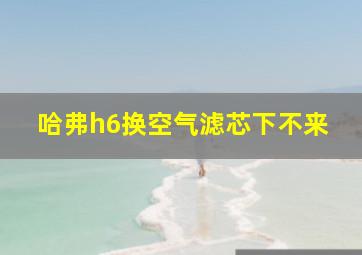 哈弗h6换空气滤芯下不来